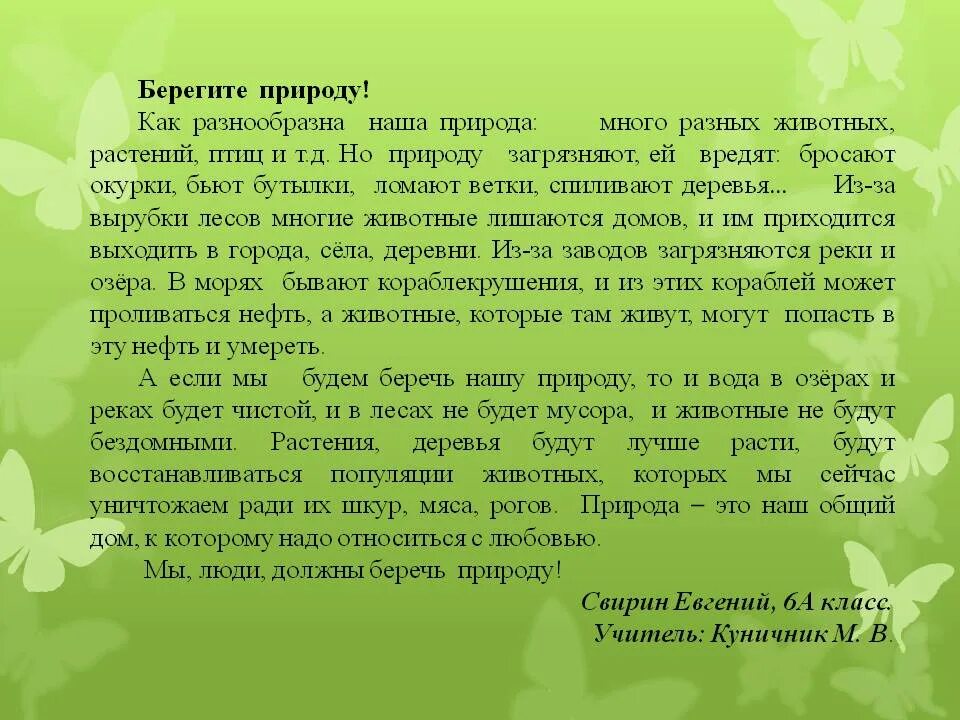 Берегите природу!

Как разнообразна наша природа: много разных животных, растений, птиц и т.д. Но природу загрязняют, ей вредят: бросают окурки, бьют бутылки, ломают ветки, спиливают деревья... Из-за вырубки лесов многие животные лишаются домов, и им приходится выходить в города, сёла, деревни. Из-за заводов загрязняются реки и озёра. В морях бывают кораблекрушения, и из этих кораблей может проливаться нефть, а животные, которые там живут, могут попасть в эту нефть и умереть.

А если мы будем беречь нашу природу, то и вода в озёрах и реках будет чистой, и в лесах не будет мусора, и животные не будут бездомными. Растения, деревья будут лучше расти, будут восстанавливаться популяции животных, которых мы сейчас уничтожаем ради их шкур, мяса, рогов. Природа – это наш общий дом, к которому надо относиться с любовью.

Мы, люди, должны беречь природу!

Свирин Евгений, 6А класс.
Учитель: Куничник М. В.